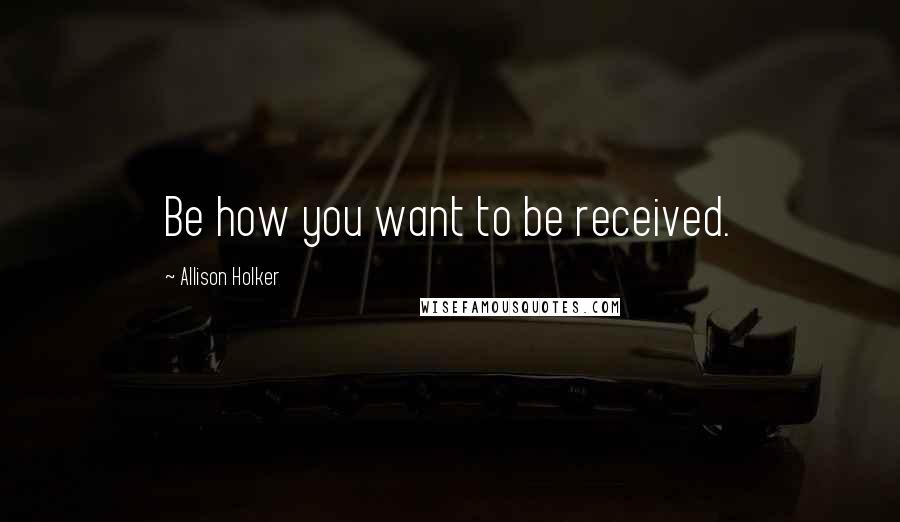 Be how you want to be received.

~ Allison Holker

WISEFAMOUSQUOTES.COM